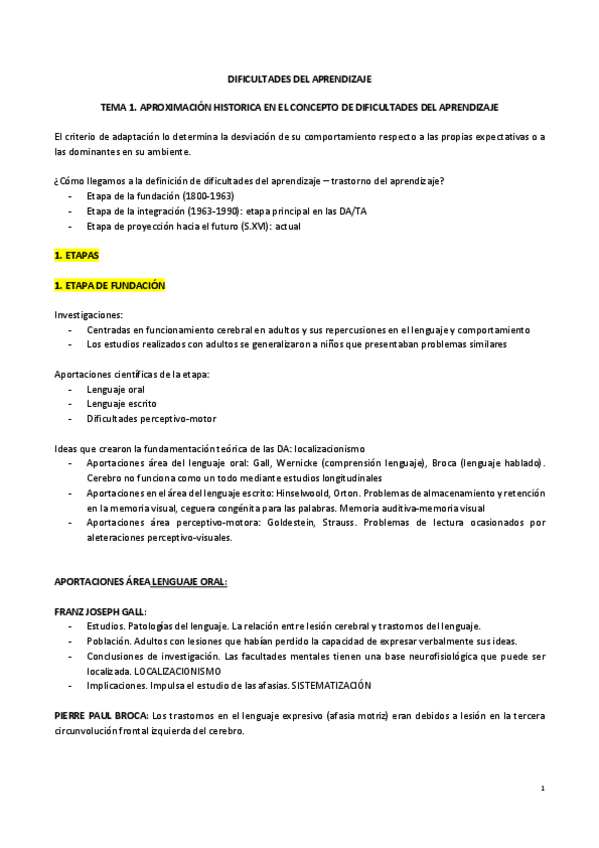 DIFICULTADES DEL APRENDIZAJE

TEMA 1. APROXIMACIÓN HISTORICA EN EL CONCEPTO DE DIFICULTADES DEL APRENDIZAJE

El criterio de adaptación lo determina la desviación de su comportamiento respecto a las propias expectativas o a las dominantes en su ambiente.

¿Cómo llegamos a la definición de dificultades del aprendizaje – trastorno del aprendizaje?
- Etapa de la fundación (1800-1963)
- Etapa de la integración (1963-1990): etapa principal en las DA/TA
- Etapa de proyección hacia el futuro (S.XVI): actual

1. ETAPAS

1. ETAPA DE FUNDACIÓN

Investigaciones:
- Centradas en funcionamiento cerebral en adultos y sus repercusiones en el lenguaje y comportamiento
- Los estudios realizados con adultos se generalizaron a niños que presentaban problemas similares

Aportaciones científicas de la etapa:
- Lenguaje oral
- Lenguaje escrito
- Dificultades perceptivo-motor

Ideas que crearon la fundamentación teórica de las DA: localizacionismo
- Aportaciones área del lenguaje oral: Gall, Wernicke (comprensión lenguaje), Broca (lenguaje hablado). Cerebro no funciona como un todo mediante estudios longitudinales
- Aportaciones en el área del lenguaje escrito: Hinselwoold, Orton. Problemas de almacenamiento y retención en la memoria visual, ceguera congénita para las palabras. Memoria auditiva-memoria visual
- Aportaciones área perceptivo-motora: Goldestein, Strauss. Problemas de lectura ocasionados por aleteraciones perceptivo-visuales.

APORTACIONES ÁREA LENGUAJE ORAL:

FRANZ JOSEPH GALL:
- Estudios. Patologías del lenguaje. La relación entre lesión cerebral y trastornos del lenguaje.
- Población. Adultos con lesiones que habían perdido la capacidad de expresar verbalmente sus ideas.
- Conclusiones de investigación. Las facultades mentales tienen una base neurofisiológica que puede ser localizada. LOCALIZACIONISMO
- Implicaciones. Impulsa el estudio de las afasias. SISTEMATIZACIÓN

PIERRE PAUL BROCA: Los trastornos en el lenguaje expresivo (afasia motriz) eran debidos a lesión en la tercera circunvolución frontal izquierda del cerebro.

1